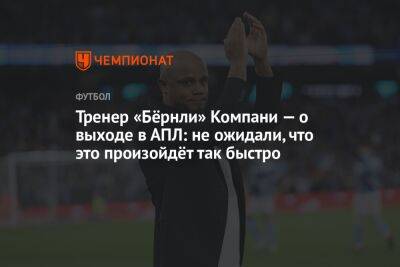 ЧЕМПИОНАТ

ФУТБОЛ

Тренер «Бёрнли» Компани — о выходе в АПЛ: не ожидали, что это произойдёт так быстро